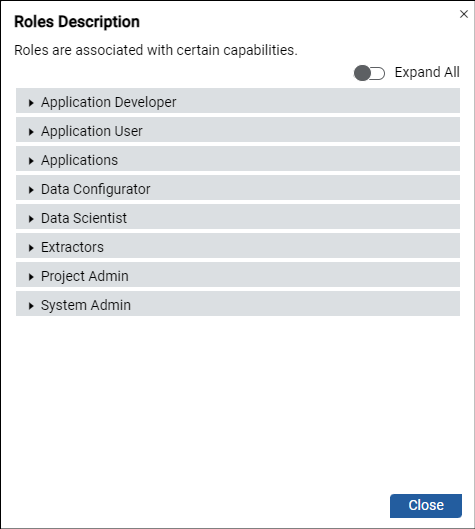 Roles Description

×

Roles are associated with certain capabilities.

Expand All

Application Developer

Application User

Applications

Data Configurator

Data Scientist

Extractors

Project Admin

System Admin

Close